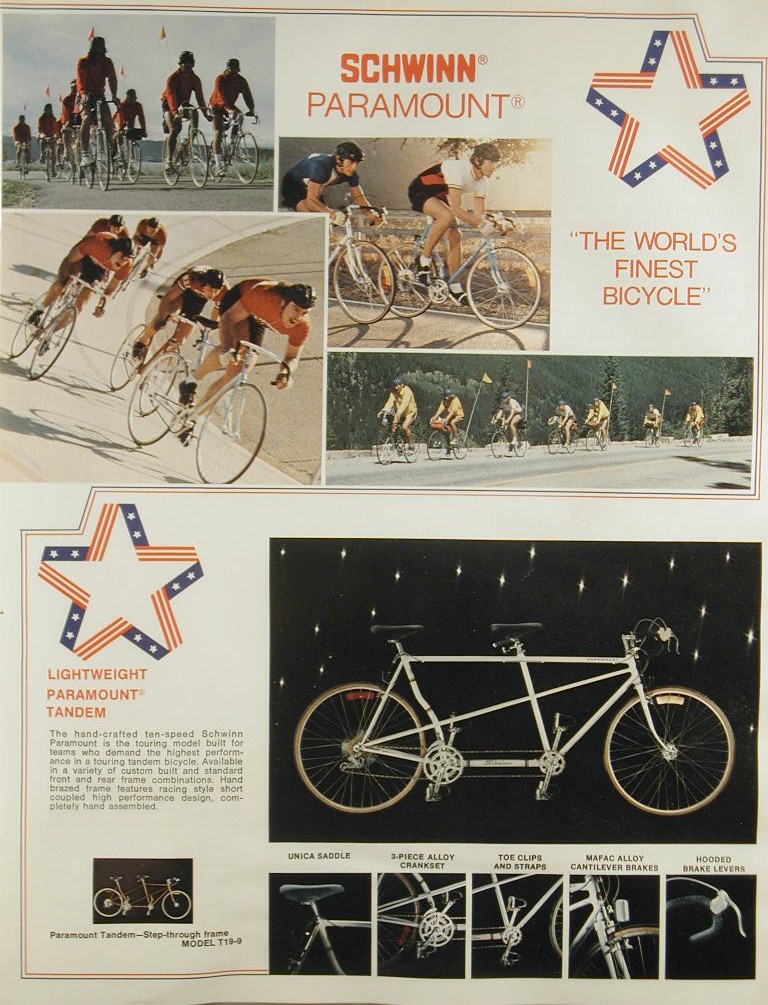 SCHWINN®
PARAMOUNT®

"THE WORLD'S FINEST BICYCLE"

LIGHTWEIGHT
PARAMOUNT®
TANDEM

The hand-crafted ten-speed Schwinn Paramount is the touring model built for teams who demand the highest performance in a touring tandem bicycle. Available in a variety of custom built and standard front and rear frame combinations. Hand brazed frame features racing style short coupled high performance design, completely hand assembled.

Paramount Tandem—Step-through frame
MODEL T19-9

UNICA SADDLE

3-PIECE ALLOY CRANKSET

TOE CLIPS AND STRAPS

MAFAC ALLOY CANTILEVER BRAKES

HOODED BRAKE LEVERS